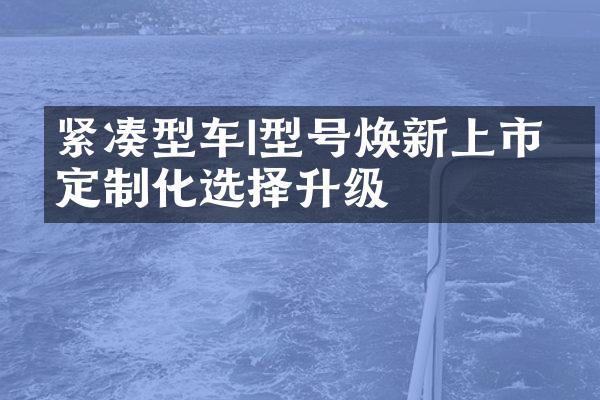 紧凑型车I型号焕新上市
定制化选择升级